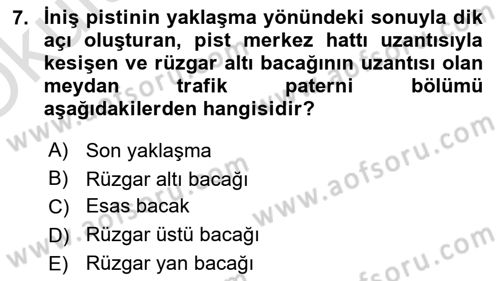 7. İniş pistinin yaklaşma yönündeki sonuyla dik açı oluşturan, pist merkez hattı uzantısıyla kesişen ve rüzgar altı bacağının uzantısı olan meydan trafik paterni bölümü aşağıdakilerden hangisidir?

A) Son yaklaşma
B) Rüzgar altı bacağı
C) Esas bacak
D) Rüzgar üstü bacağı
E) Rüzgar yan bacağı

www.aofsoru.com